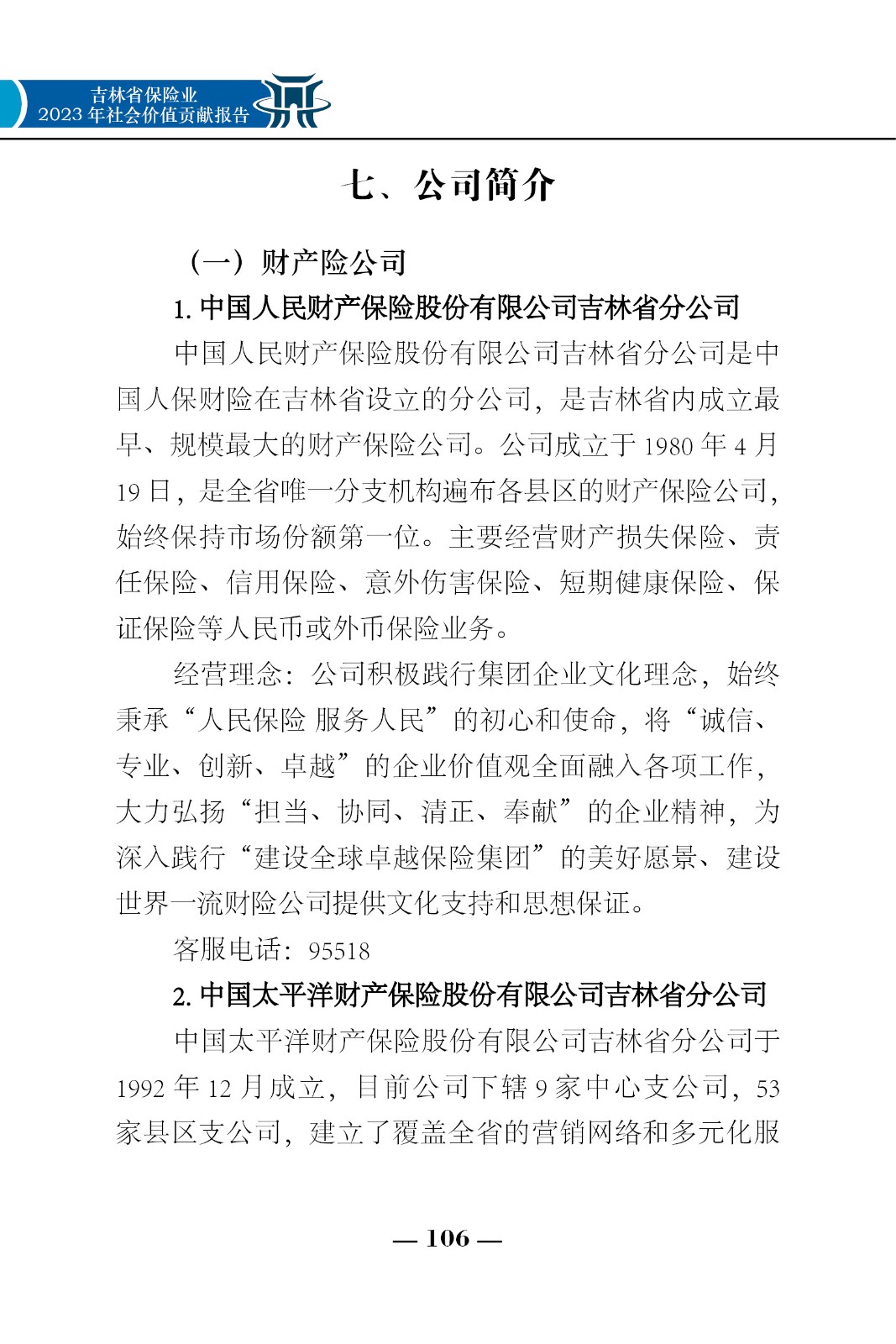 吉林省保险业
2023 年社会价值贡献报告

七、公司简介

（一）财产险公司

1. 中国人民财产保险股份有限公司吉林省分公司

中国人民财产保险股份有限公司吉林省分公司是中国人保财险在吉林省设立的分公司，是吉林省内成立最早、规模最大的财产保险公司。公司成立于 1980 年 4 月 19 日，是全省唯一分支机构遍布各县区的财产保险公司，始终保持市场份额第一位。主要经营财产损失保险、责任保险、信用保险、意外伤害保险、短期健康保险、保证保险等人民币或外币保险业务。

经营理念：公司积极践行集团企业文化理念，始终秉承“人民保险 服务人民”的初心和使命，将“诚信、专业、创新、卓越”的企业价值观全面融入各项工作，大力弘扬“担当、协同、清正、奉献”的企业精神，为深入践行“建设全球卓越保险集团”的美好愿景、建设世界一流财险公司提供文化支持和思想保证。

客服电话：95518

2. 中国太平洋财产保险股份有限公司吉林省分公司

中国太平洋财产保险股份有限公司吉林省分公司于 1992 年 12 月成立，目前公司下辖 9 家中心支公司，53 家县区支公司，建立了覆盖全省的营销网络和多元化服

— 106 —